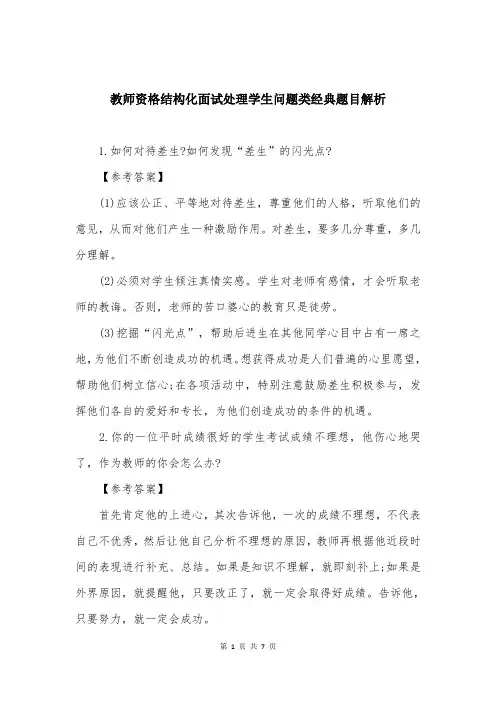 教师资格结构化面试处理学生问题类经典题目解析

1.如何对待差生?如何发现“差生”的闪光点?

【参考答案】

(1)应该公正、平等地对待差生，尊重他们的人格，听取他们的意见，从而对他们产生一种激励作用。对差生，要多几分尊重，多几分理解。

(2)必须对学生倾注真情实感。学生对老师有感情，才会听取老师的教诲。否则，老师的苦口婆心的教育只是徒劳。

(3)挖掘“闪光点”，帮助后进生在其他同学心目中占有一席之地，为他们不断创造成功的机遇。想获得成功是人们普遍的心里愿望，帮助他们树立信心;在各项活动中，特别注意鼓励差生积极参与，发挥他们各自的爱好和专长，为他们创造成功的条件的机遇。

2.你的一位平时成绩很好的学生考试成绩不理想，他伤心地哭了，作为教师的你会怎么办?

【参考答案】

首先肯定他的上进心，其次告诉他，一次的成绩不理想，不代表自己不优秀，然后让他自己分析不理想的原因，教师再根据他近段时间的表现进行补充、总结。如果是知识不理解，就即刻补上;如果是外界原因，就提醒他，只要改正了，就一定会取得好成绩。告诉他，只要努力，就一定会成功。

第 1 页 共 7 页